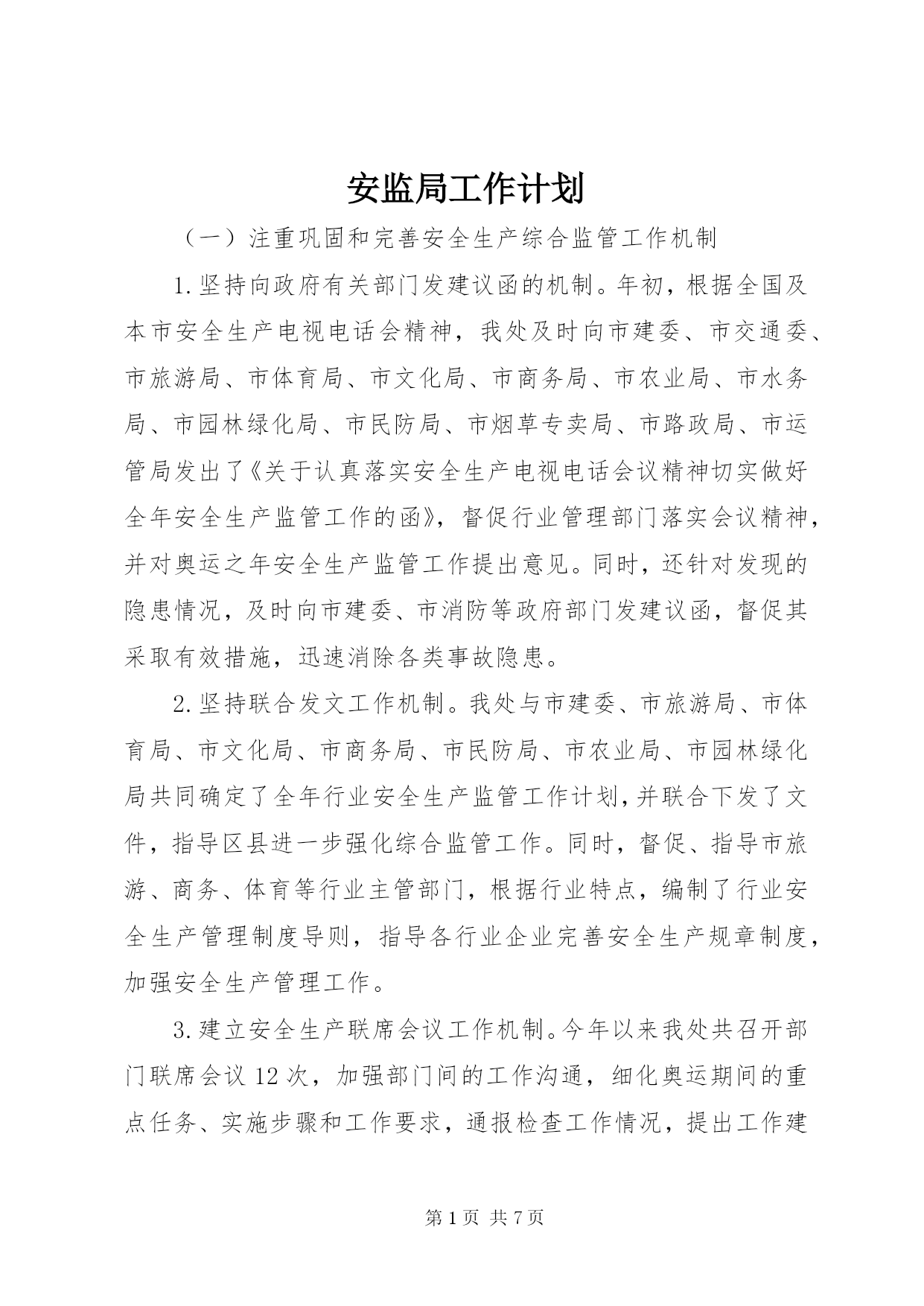 安监局工作计划

（一）注重巩固和完善安全生产综合监管工作机制

1.坚持向政府有关部门发建议函的机制。年初，根据全国及本市安全生产电视电话会精神，我处及时向市建委、市交通委、市旅游局、市体育局、市文化局、市商务局、市农业局、市水务局、市园林绿化局、市民防局、市烟草专卖局、市路政局、市运管局发出了《关于认真落实安全生产电视电话会议精神切实做好全年安全生产监管工作的函》，督促行业管理部门落实会议精神，并对奥运之年安全生产监管工作提出意见。同时，还针对发现的隐患情况，及时向市建委、市消防等政府部门发建议函，督促其采取有效措施，迅速消除各类事故隐患。

2.坚持联合发文工作机制。我处与市建委、市旅游局、市体育局、市文化局、市商务局、市民防局、市农业局、市园林绿化局共同确定了全年行业安全生产监管工作计划，并联合下发了文件，指导区县进一步强化综合监管工作。同时，督促、指导市旅游、商务、体育等行业主管部门，根据行业特点，编制了行业安全生产管理制度导则，指导各行业企业完善安全生产规章制度，加强安全生产管理工作。

3.建立安全生产联席会议工作机制。今年以来我处共召开部门联席会议12次，加强部门间的工作沟通，细化奥运期间的重点任务、实施步骤和工作要求，通报检查工作情况，提出工作建

第1页 共7页